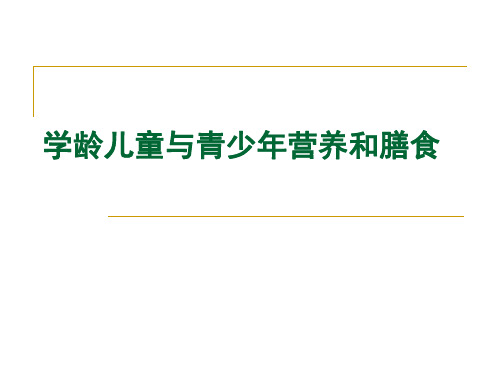 学龄儿童与青少年营养和膳食